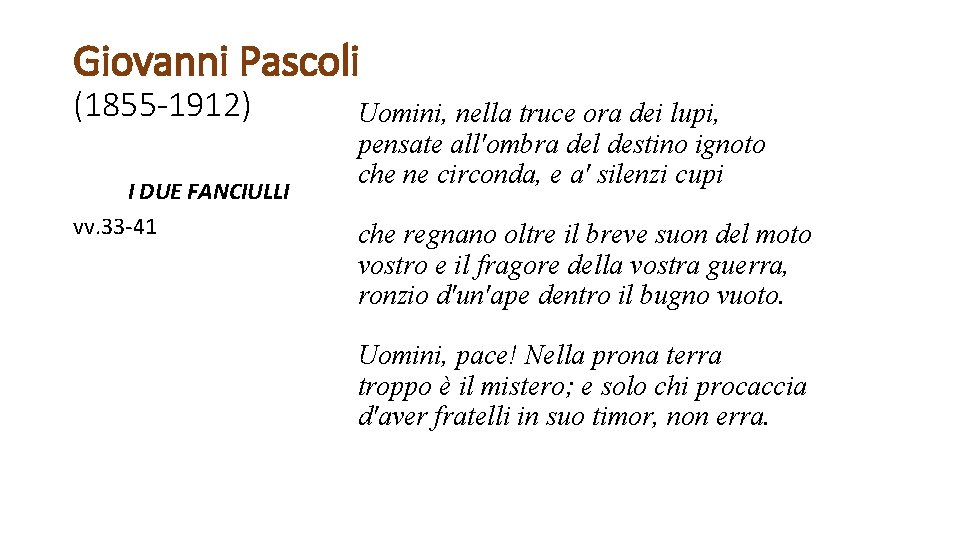 Giovanni Pascoli
(1855-1912)

I DUE FANCIULLI

vv.33-41

Uomini, nella truce ora dei lupi,
pensate all'ombra del destino ignoto
che ne circonda, e a' silenzi cupi

che regnano oltre il breve suon del moto
vostro e il fragore della vostra guerra,
ronzio d'un'ape dentro il bugno vuoto.

Uomini, pace! Nella prona terra
troppo è il mistero; e solo chi procaccia
d'aver fratelli in suo timor, non erra.